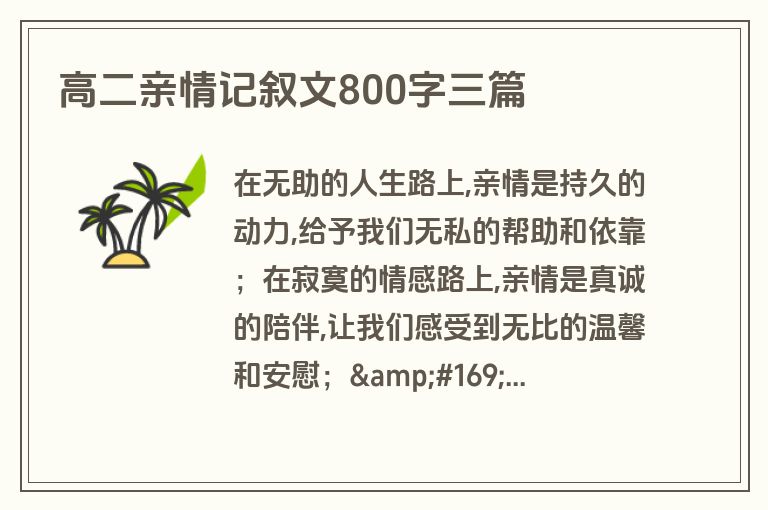 高二亲情记叙文800字三篇

在无助的人生路上,亲情是持久的动力,给予我们无私的帮助和依靠；在寂寞的情感路上,亲情是真诚的陪伴,让我们感受到无比的温馨和安慰；&amp;#169;...